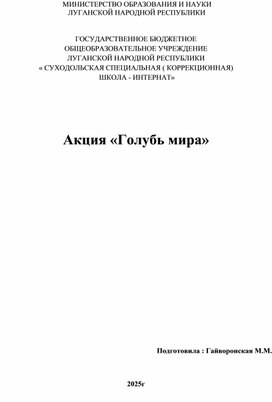 МИНИСТЕРСТВО ОБРАЗОВАНИЯ И НАУКИ
ЛУГАНСКОЙ НАРОДНОЙ РЕСПУБЛИКИ

ГОСУДАРСТВЕННОЕ БЮДЖЕТНОЕ
ОБЩЕОБРАЗОВАТЕЛЬНОЕ УЧРЕЖДЕНИЕ
ЛУГАНСКОЙ НАРОДНОЙ РЕСПУБЛИКИ
« СУХОДОЛЬСКАЯ СПЕЦИАЛЬНАЯ ( КОРРЕКЦИОННАЯ)
ШКОЛА - ИНТЕРНАТ»

Акция «Голубь мира»

Подготовила : Гайворонская М.М.

2025г